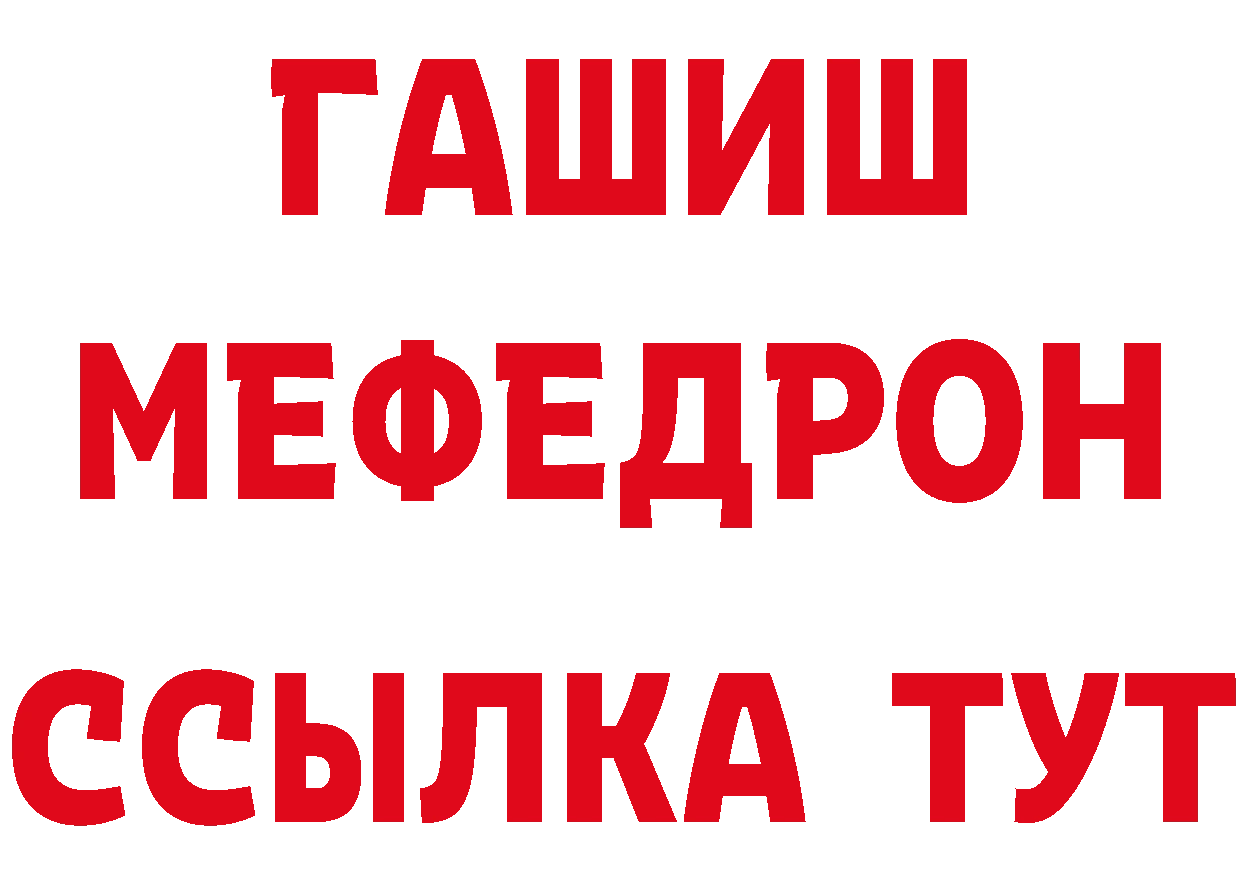 ГАШИШ
МЕФЕДРОН
ССЫЛКА ТУТ